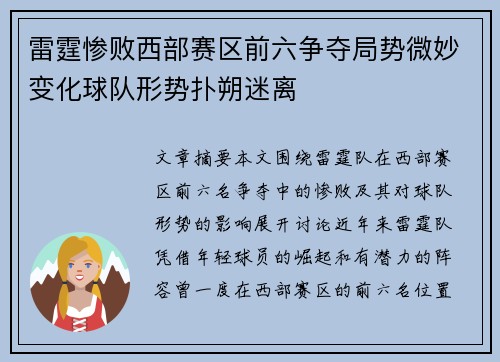 雷霆惨败西部赛区前六争夺局势微妙变化球队形势扑朔迷离

文章摘要本文围绕雷霆队在西部赛区前六名争夺中的惨败及其对球队形势的影响展开讨论近年来雷霆队凭借年轻球员的崛起和有潜力的阵容曾一度在西部赛区的前六名位置